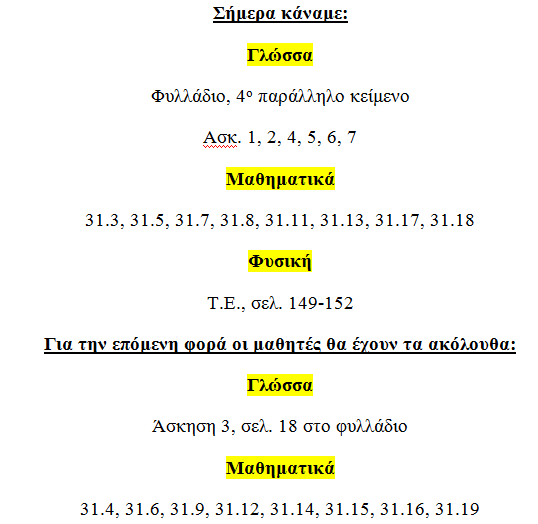 Σήμερα κάναμε:

Γλώσσα

Φυλλάδιο, 4ο παράλληλο κείμενο

Ασκ. 1, 2, 4, 5, 6, 7

Μαθηματικά

31.3, 31.5, 31.7, 31.8, 31.11, 31.13, 31.17, 31.18

Φυσική

Τ.Ε., σελ. 149-152

Για την επόμενη φορά οι μαθητές θα έχουν τα ακόλουθα:

Γλώσσα

Άσκηση 3, σελ. 18 στο φυλλάδιο

Μαθηματικά

31.4, 31.6, 31.9, 31.12, 31.14, 31.15, 31.16, 31.19